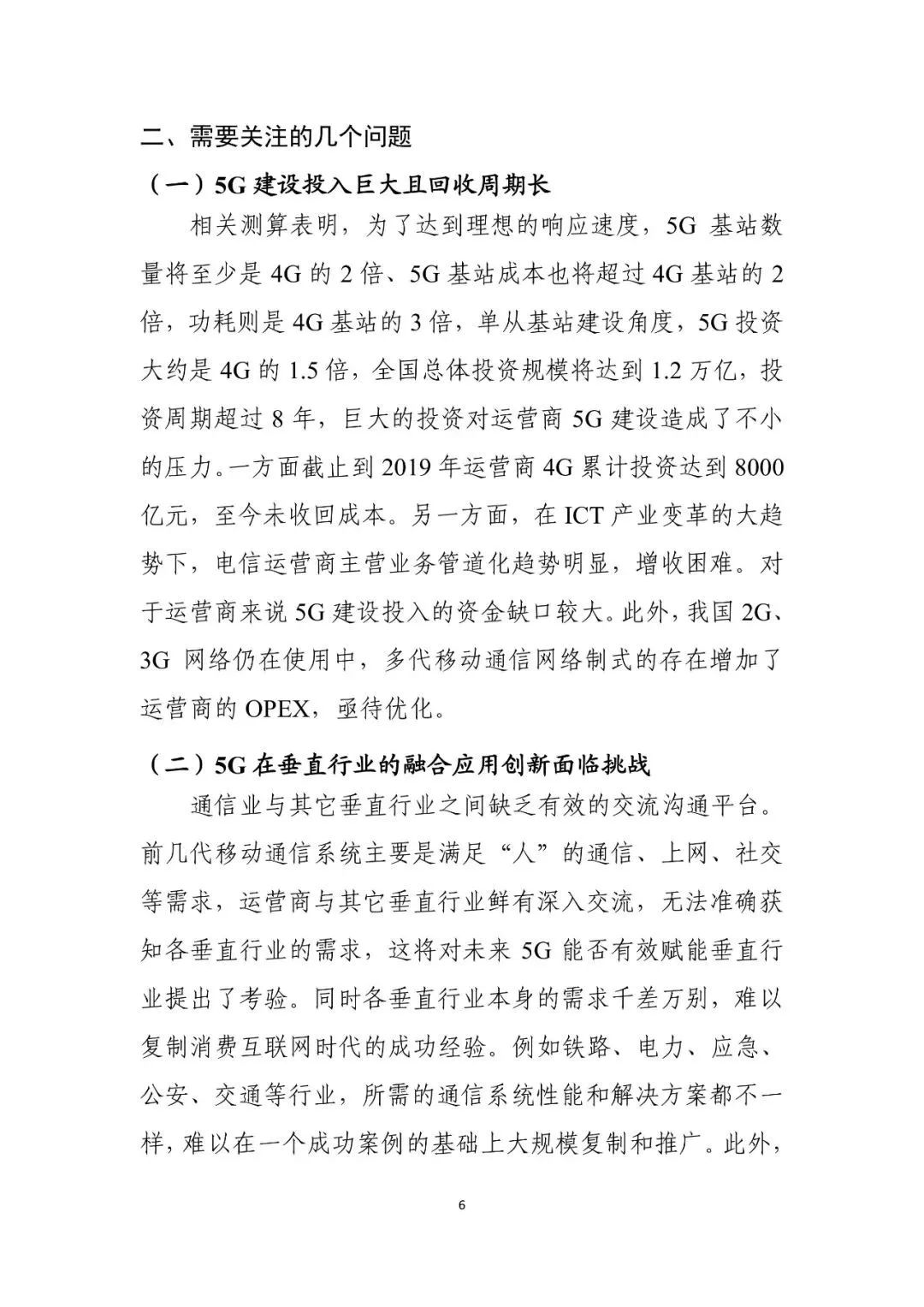 二、需要关注的几个问题

（一）5G 建设投入巨大且回收周期长

相关测算表明，为了达到理想的响应速度，5G 基站数量将至少是 4G 的 2 倍、5G 基站成本也将超过 4G 基站的 2 倍，功耗则是 4G 基站的 3 倍，单从基站建设角度，5G 投资大约是 4G 的 1.5 倍，全国总体投资规模将达到 1.2 万亿，投资周期超过 8 年，巨大的投资对运营商 5G 建设造成了不小的压力。一方面截止到 2019 年运营商 4G 累计投资达到 8000 亿元，至今未收回成本。另一方面，在 ICT 产业变革的大趋势下，电信运营商主营业务管道化趋势明显，增收困难。对于运营商来说 5G 建设投入的资金缺口较大。此外，我国 2G、3G 网络仍在使用中，多代移动通信网络制式的存在增加了运营商的 OPEX，亟待优化。

（二）5G 在垂直行业的融合应用创新面临挑战

通信业与其它垂直行业之间缺乏有效的交流沟通平台。前几代移动通信系统主要是满足“人”的通信、上网、社交等需求，运营商与其它垂直行业鲜有深入交流，无法准确获知各垂直行业的需求，这将对未来 5G 能否有效赋能垂直行业提出了考验。同时各垂直行业本身的需求千差万别，难以复制消费互联网时代的成功经验。例如铁路、电力、应急、公安、交通等行业，所需的通信系统性能和解决方案都不一样，难以在一个成功案例的基础上大规模复制和推广。此外，

6